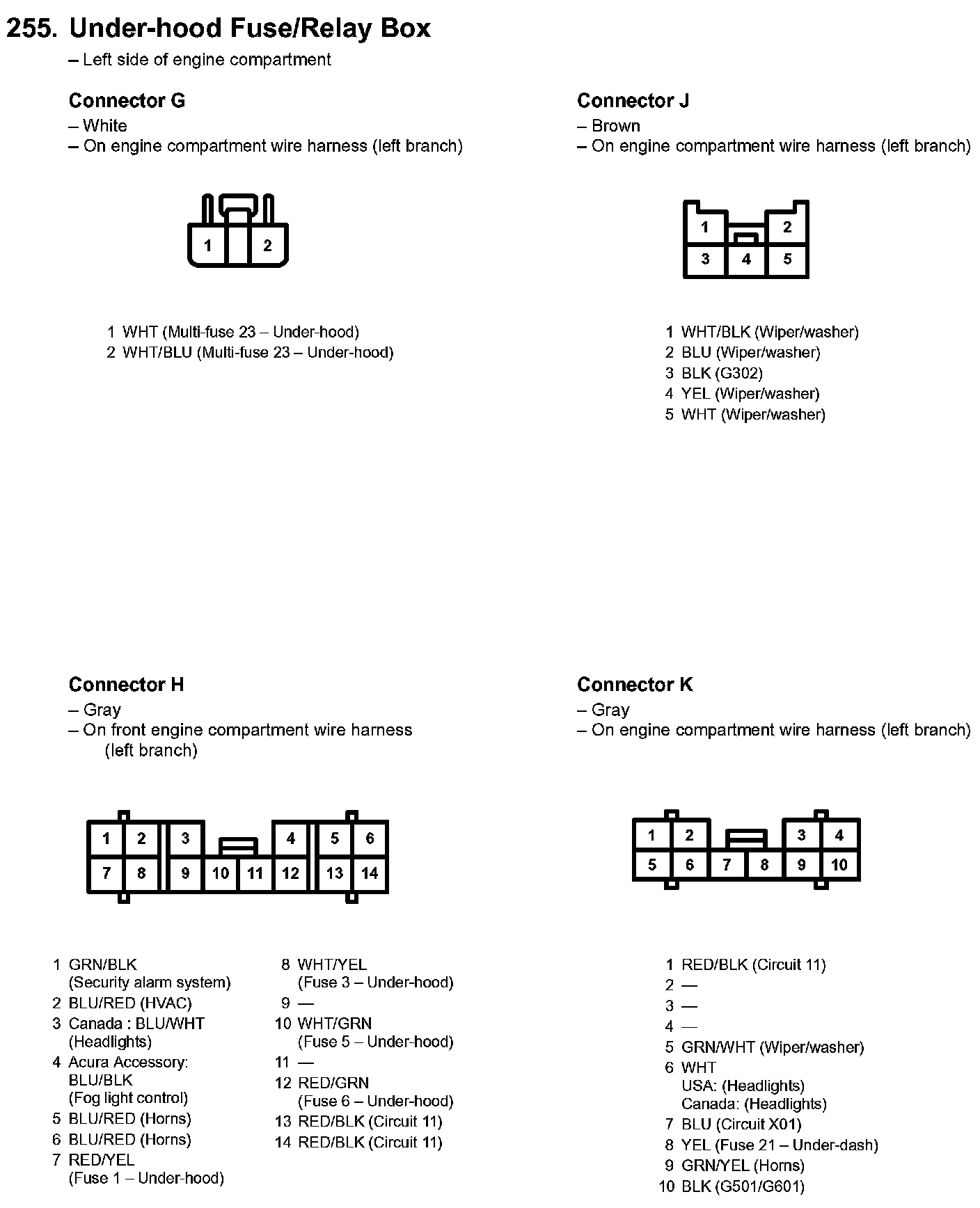 255. Under-hood Fuse/Relay Box
– Left side of engine compartment

Connector G
– White
– On engine compartment wire harness (left branch)

1 2

1 WHT (Multi-fuse 23 – Under-hood)
2 WHT/BLU (Multi-fuse 23 – Under-hood)

Connector J
– Brown
– On engine compartment wire harness (left branch)

1 2
3 4 5

1 WHT/BLK (Wiper/washer)
2 BLU (Wiper/washer)
3 BLK (G302)
4 YEL (Wiper/washer)
5 WHT (Wiper/washer)

Connector H
– Gray
– On front engine compartment wire harness (left branch)

1 2 3 4 5 6
7 8 9 10 11 12 13 14

1 GRN/BLK (Security alarm system)
2 BLU/RED (HVAC)
3 Canada : BLU/WHT (Headlights)
4 Acura Accessory: BLU/BLK (Fog light control)
5 BLU/RED (Horns)
6 BLU/RED (Horns)
7 RED/YEL (Fuse 1 – Under-hood)
8 WHT/YEL (Fuse 3 – Under-hood)
9 —
10 WHT/GRN (Fuse 5 – Under-hood)
11 —
12 RED/GRN (Fuse 6 – Under-hood)
13 RED/BLK (Circuit 11)
14 RED/BLK (Circuit 11)

Connector K
– Gray
– On engine compartment wire harness (left branch)

1 2 3 4
5 6 7 8 9 10

1 RED/BLK (Circuit 11)
2 —
3 —
4 —
5 GRN/WHT (Wiper/washer)
6 WHT
USA: (Headlights)
Canada: (Headlights)
7 BLU (Circuit X01)
8 YEL (Fuse 21 – Under-dash)
9 GRN/YEL (Horns)
10 BLK (G501/G601)